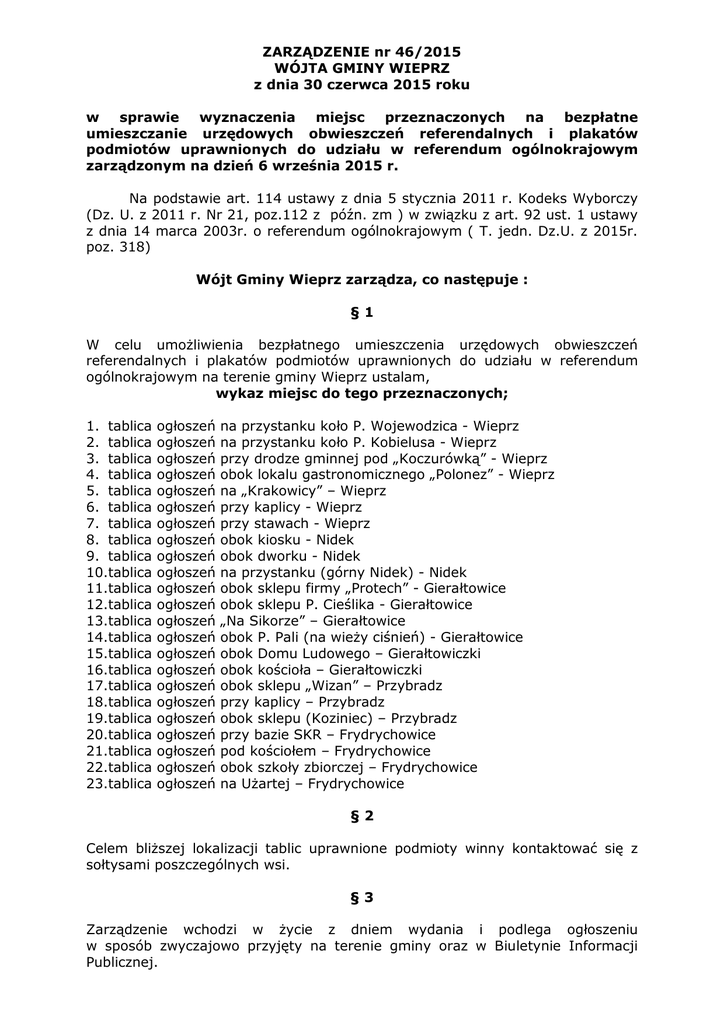 ZARZĄDZENIE nr 46/2015
WÓJTA GMINY WIEPRZ
z dnia 30 czerwca 2015 roku

w sprawie wyznaczenia miejsc przeznaczonych na bezpłatne umieszczanie urzędowych obwieszczeń referendalnych i plakatów podmiotów uprawnionych do udziału w referendum ogólnokrajowym zarządzonym na dzień 6 września 2015 r.

Na podstawie art. 114 ustawy z dnia 5 stycznia 2011 r. Kodeks Wyborczy (Dz. U. z 2011 r. Nr 21, poz.112 z późn. zm ) w związku z art. 92 ust. 1 ustawy z dnia 14 marca 2003r. o referendum ogólnokrajowym ( T. jedn. Dz.U. z 2015r. poz. 318)

Wójt Gminy Wieprz zarządza, co następuje :

§ 1

W celu umożliwienia bezpłatnego umieszczenia urzędowych obwieszczeń referendalnych i plakatów podmiotów uprawnionych do udziału w referendum ogólnokrajowym na terenie gminy Wieprz ustalam,
wykaz miejsc do tego przeznaczonych;

1. tablica ogłoszeń na przystanku koło P. Wojewodzica - Wieprz
2. tablica ogłoszeń na przystanku koło P. Kobielusa - Wieprz
3. tablica ogłoszeń przy drodze gminnej pod „Koczurówką" - Wieprz
4. tablica ogłoszeń obok lokalu gastronomicznego „Polonez" - Wieprz
5. tablica ogłoszeń na „Krakowicy" – Wieprz
6. tablica ogłoszeń przy kaplicy - Wieprz
7. tablica ogłoszeń przy stawach - Wieprz
8. tablica ogłoszeń obok kiosku - Nidek
9. tablica ogłoszeń obok dworku - Nidek
10.tablica ogłoszeń na przystanku (górny Nidek) - Nidek
11.tablica ogłoszeń obok sklepu firmy „Protech" - Gierałtowice
12.tablica ogłoszeń obok sklepu P. Cieślika - Gierałtowice
13.tablica ogłoszeń „Na Sikorze" – Gierałtowice
14.tablica ogłoszeń obok P. Pali (na wieży ciśnień) - Gierałtowice
15.tablica ogłoszeń obok Domu Ludowego – Gierałtowiczki
16.tablica ogłoszeń obok kościoła – Gierałtowiczki
17.tablica ogłoszeń obok sklepu „Wizan" – Przybradz
18.tablica ogłoszeń przy kaplicy – Przybradz
19.tablica ogłoszeń obok sklepu (Koziniec) – Przybradz
20.tablica ogłoszeń przy bazie SKR – Frydrychowice
21.tablica ogłoszeń pod kościołem – Frydrychowice
22.tablica ogłoszeń obok szkoły zbiorczej – Frydrychowice
23.tablica ogłoszeń na Użartej – Frydrychowice

§ 2

Celem bliższej lokalizacji tablic uprawnione podmioty winny kontaktować się z sołtysami poszczególnych wsi.

§ 3

Zarządzenie wchodzi w życie z dniem wydania i podlega ogłoszeniu w sposób zwyczajowo przyjęty na terenie gminy oraz w Biuletynie Informacji Publicznej.